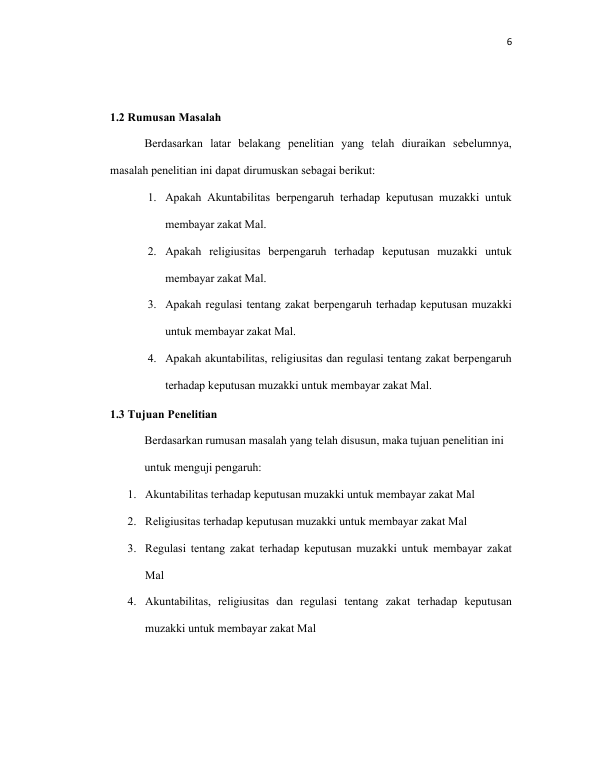 6

1.2 Rumusan Masalah

Berdasarkan latar belakang penelitian yang telah diuraikan sebelumnya, masalah penelitian ini dapat dirumuskan sebagai berikut:

1. Apakah Akuntabilitas berpengaruh terhadap keputusan muzakki untuk membayar zakat Mal.
2. Apakah religiusitas berpengaruh terhadap keputusan muzakki untuk membayar zakat Mal.
3. Apakah regulasi tentang zakat berpengaruh terhadap keputusan muzakki untuk membayar zakat Mal.
4. Apakah akuntabilitas, religiusitas dan regulasi tentang zakat berpengaruh terhadap keputusan muzakki untuk membayar zakat Mal.

1.3 Tujuan Penelitian

Berdasarkan rumusan masalah yang telah disusun, maka tujuan penelitian ini untuk menguji pengaruh:

1. Akuntabilitas terhadap keputusan muzakki untuk membayar zakat Mal
2. Religiusitas terhadap keputusan muzakki untuk membayar zakat Mal
3. Regulasi tentang zakat terhadap keputusan muzakki untuk membayar zakat Mal
4. Akuntabilitas, religiusitas dan regulasi tentang zakat terhadap keputusan muzakki untuk membayar zakat Mal